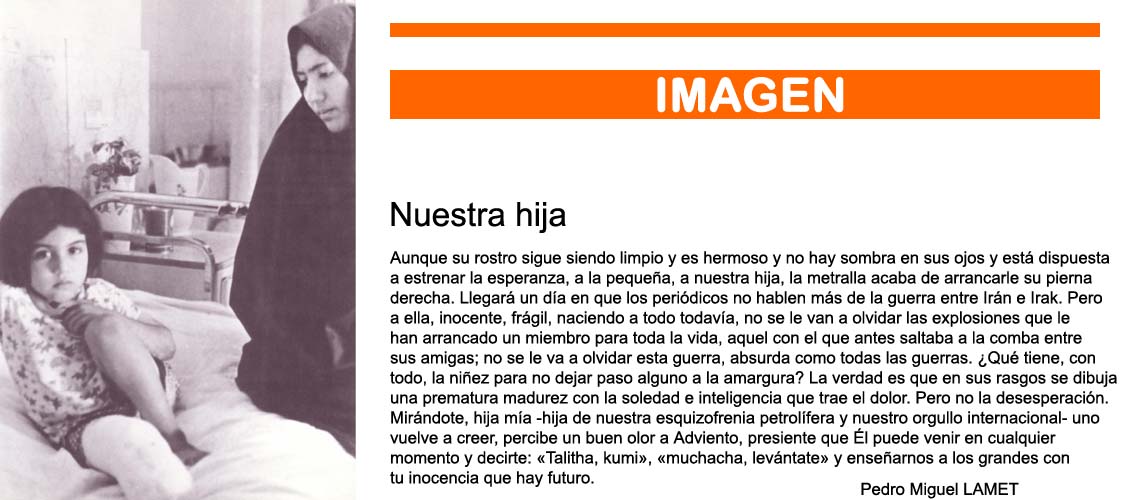 IMAGEN

Nuestra hija

Aunque su rostro sigue siendo limpio y es hermoso y no hay sombra en sus ojos y está dispuesta a estrenar la esperanza, a la pequeña, a nuestra hija, la metralla acaba de arrancarle su pierna derecha. Llegará un día en que los periódicos no hablen más de la guerra entre Irán e Irak. Pero a ella, inocente, frágil, naciendo a todo todavía, no se le van a olvidar las explosiones que le han arrancado un miembro para toda la vida, aquel con el que antes saltaba a la comba entre sus amigas; no se le va a olvidar esta guerra, absurda como todas las guerras. ¿Qué tiene, con todo, la niñez para no dejar paso alguno a la amargura? La verdad es que en sus rasgos se dibuja una prematura madurez con la soledad e inteligencia que trae el dolor. Pero no la desesperación. Mirándote, hija mía -hija de nuestra esquizofrenia petrolífera y nuestro orgullo internacional- uno vuelve a creer, percibe un buen olor a Adviento, presiente que Él puede venir en cualquier momento y decirte: «Talitha, kumi», «muchacha, levántate» y enseñarnos a los grandes con tu inocencia que hay futuro.

Pedro Miguel LAMET